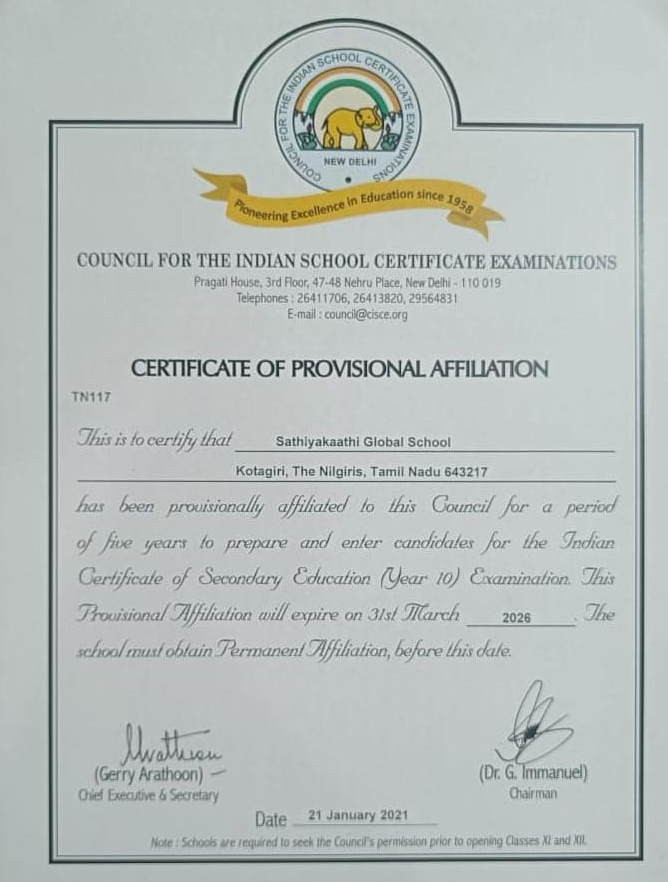 COUNCIL FOR THE INDIAN SCHOOL CERTIFICATE EXAMINATIONS
NEW DELHI

Pioneering Excellence in Education since 1958

COUNCIL FOR THE INDIAN SCHOOL CERTIFICATE EXAMINATIONS
Pragati House, 3rd Floor, 47-48 Nehru Place, New Delhi - 110 019
Telephones : 26411706, 26413820, 29564831
E-mail : council@cisce.org

CERTIFICATE OF PROVISIONAL AFFILIATION

TN117

This is to certify that Sathiyakaathi Global School

Kotagiri, The Nilgiris, Tamil Nadu 643217

has been provisionally affiliated to this Council for a period of five years to prepare and enter candidates for the Indian Certificate of Secondary Education (Year 10) Examination. This Provisional Affiliation will expire on 31st March 2026. The school must obtain Permanent Affiliation, before this date.

(Gerry Arathoon)
Chief Executive & Secretary

(Dr. G. Immanuel)
Chairman

Date 21 January 2021

Note : Schools are required to seek the Council's permission prior to opening Classes XI and XII.